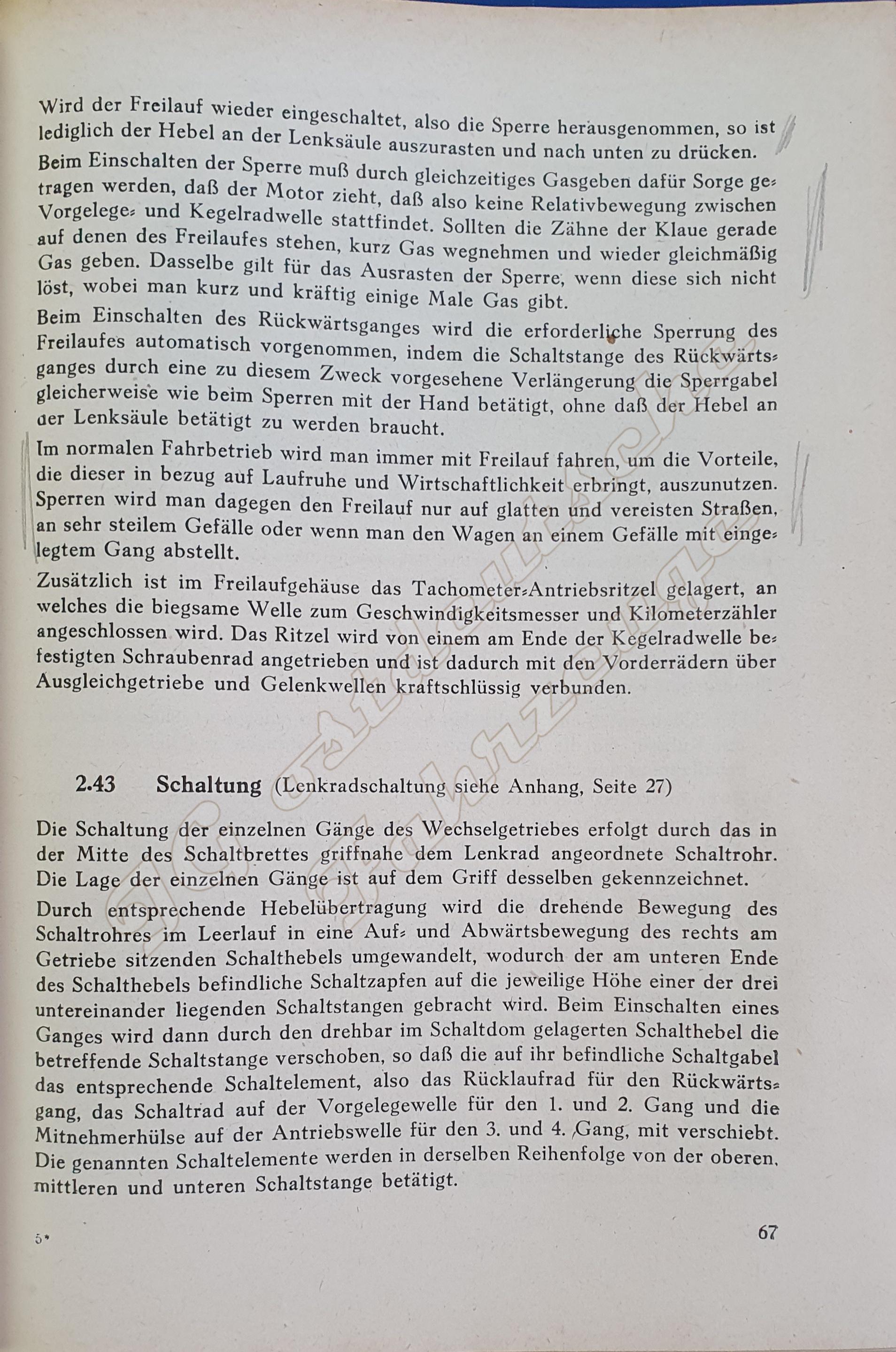 Wird der Freilauf wieder eingeschaltet, also die Sperre herausgenommen, so ist lediglich der Hebel an der Lenksäule auszurasten und nach unten zu drücken.

Beim Einschalten der Sperre muß durch gleichzeitiges Gasgeben dafür Sorge getragen werden, daß der Motor zieht, daß also keine Relativbewegung zwischen Vorgelege- und Kegelradwelle stattfindet. Sollten die Zähne der Klaue gerade auf denen des Freilaufes stehen, kurz Gas wegnehmen und wieder gleichmäßig Gas geben. Dasselbe gilt für das Ausrasten der Sperre, wenn diese sich nicht löst, wobei man kurz und kräftig einige Male Gas gibt.

Beim Einschalten des Rückwärtsganges wird die erforderliche Sperrung des Freilaufes automatisch vorgenommen, indem die Schaltstange des Rückwärtsganges durch eine zu diesem Zweck vorgesehene Verlängerung die Sperrgabel gleicherweise wie beim Sperren mit der Hand betätigt, ohne daß der Hebel an der Lenksäule betätigt zu werden braucht.

Im normalen Fahrbetrieb wird man immer mit Freilauf fahren, um die Vorteile, die dieser in bezug auf Laufruhe und Wirtschaftlichkeit erbringt, auszunutzen. Sperren wird man dagegen den Freilauf nur auf glatten und vereisten Straßen, an sehr steilem Gefälle oder wenn man den Wagen an einem Gefälle mit eingelegtem Gang abstellt.

Zusätzlich ist im Freilaufgehäuse das Tachometer-Antriebsritzel gelagert, an welches die biegsame Welle zum Geschwindigkeitsmesser und Kilometerzähler angeschlossen wird. Das Ritzel wird von einem am Ende der Kegelradwelle befestigten Schraubenrad angetrieben und ist dadurch mit den Vorderrädern über Ausgleichgetriebe und Gelenkwellen kraftschlüssig verbunden.

2.43 Schaltung (Lenkradschaltung siehe Anhang, Seite 27)

Die Schaltung der einzelnen Gänge des Wechselgetriebes erfolgt durch das in der Mitte des Schaltbrettes griffnahe dem Lenkrad angeordnete Schaltrohr. Die Lage der einzelnen Gänge ist auf dem Griff desselben gekennzeichnet.

Durch entsprechende Hebelübertragung wird die drehende Bewegung des Schaltrohres im Leerlauf in eine Auf- und Abwärtsbewegung des rechts am Getriebe sitzenden Schalthebels umgewandelt, wodurch der am unteren Ende des Schalthebels befindliche Schaltzapfen auf die jeweilige Höhe einer der drei untereinander liegenden Schaltstangen gebracht wird. Beim Einschalten eines Ganges wird dann durch den drehbar im Schaltdom gelagerten Schalthebel die betreffende Schaltstange verschoben, so daß die auf ihr befindliche Schaltgabel das entsprechende Schaltelement, also das Rücklaufrad für den Rückwärtsgang, das Schaltrad auf der Vorgelegewelle für den 1. und 2. Gang und die Mitnehmerhülse auf der Antriebswelle für den 3. und 4. Gang, mit verschiebt. Die genannten Schaltelemente werden in derselben Reihenfolge von der oberen, mittleren und unteren Schaltstange betätigt.

5* 67